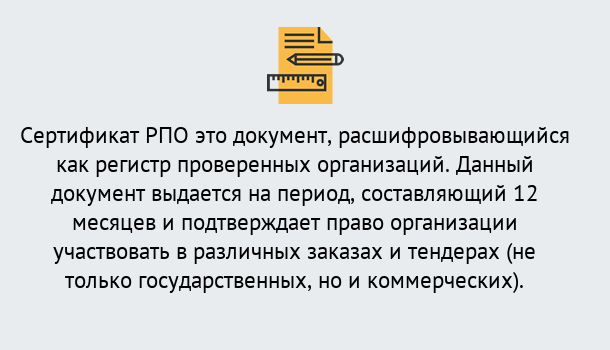 Сертификат РПО это документ, расшифровывающийся как регистр проверенных организаций. Данный документ выдается на период, составляющий 12 месяцев и подтверждает право организации участвовать в различных заказах и тендерах (не только государственных, но и коммерческих).